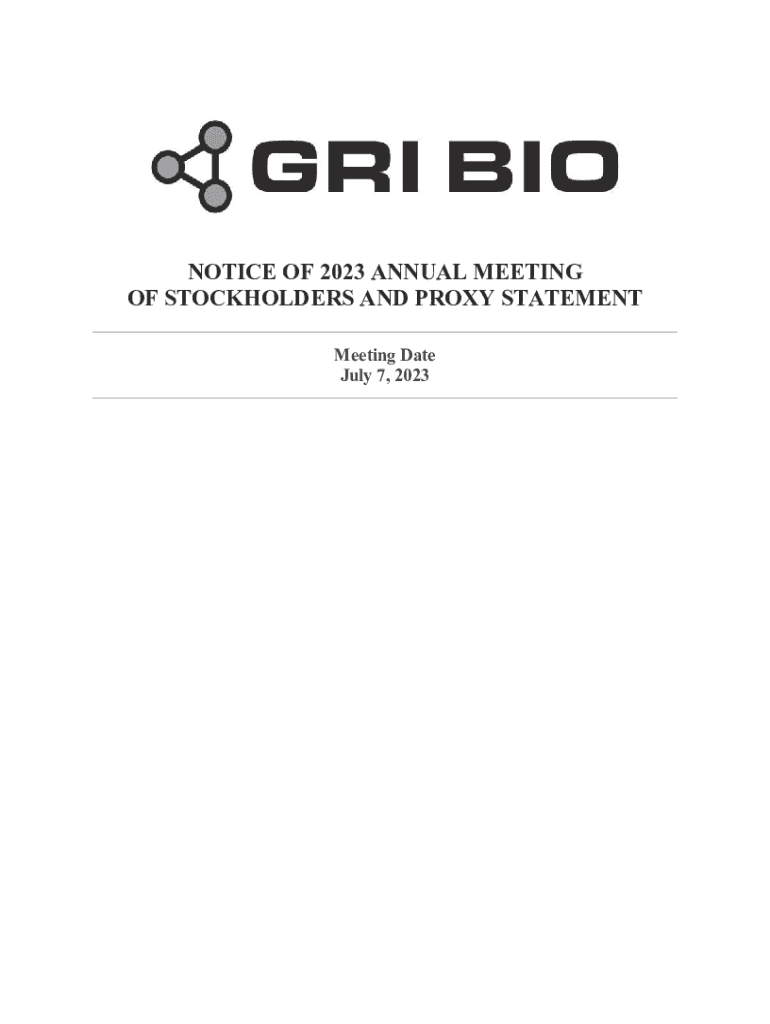 GRI BIO

NOTICE OF 2023 ANNUAL MEETING
OF STOCKHOLDERS AND PROXY STATEMENT

Meeting Date
July 7, 2023